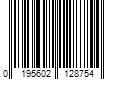 0 195602 128754